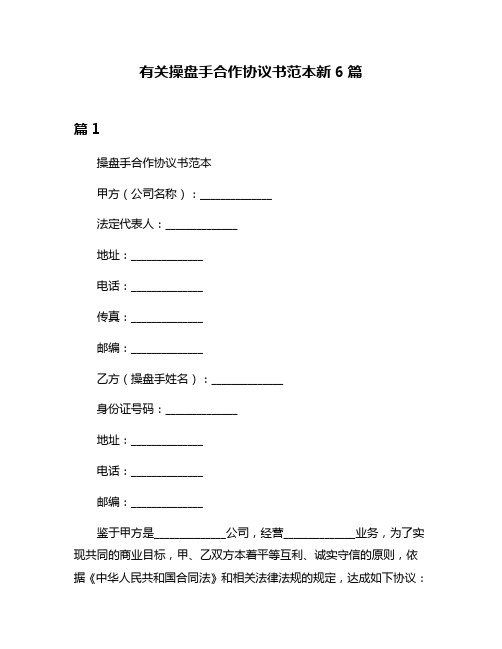 有关操盘手合作协议书范本新 6 篇

篇 1

操盘手合作协议书范本

甲方（公司名称）：______________

法定代表人：______________

地址：______________

电话：______________

传真：______________

邮编：______________

乙方（操盘手姓名）：______________

身份证号码：______________

地址：______________

电话：______________

邮编：______________

鉴于甲方是______________公司，经营______________业务，为了实现共同的商业目标，甲、乙双方本着平等互利、诚实守信的原则，依据《中华人民共和国合同法》和相关法律法规的规定，达成如下协议：